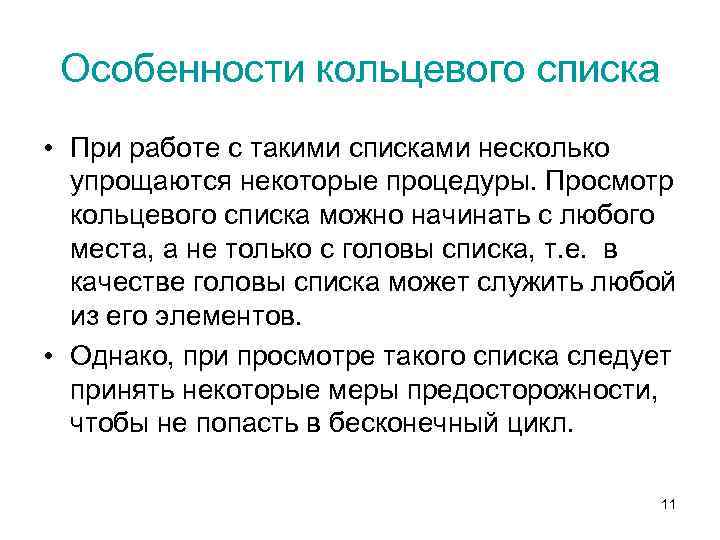 Особенности кольцевого списка

• При работе с такими списками несколько упрощаются некоторые процедуры. Просмотр кольцевого списка можно начинать с любого места, а не только с головы списка, т.е. в качестве головы списка может служить любой из его элементов.

• Однако, при просмотре такого списка следует принять некоторые меры предосторожности, чтобы не попасть в бесконечный цикл.

11